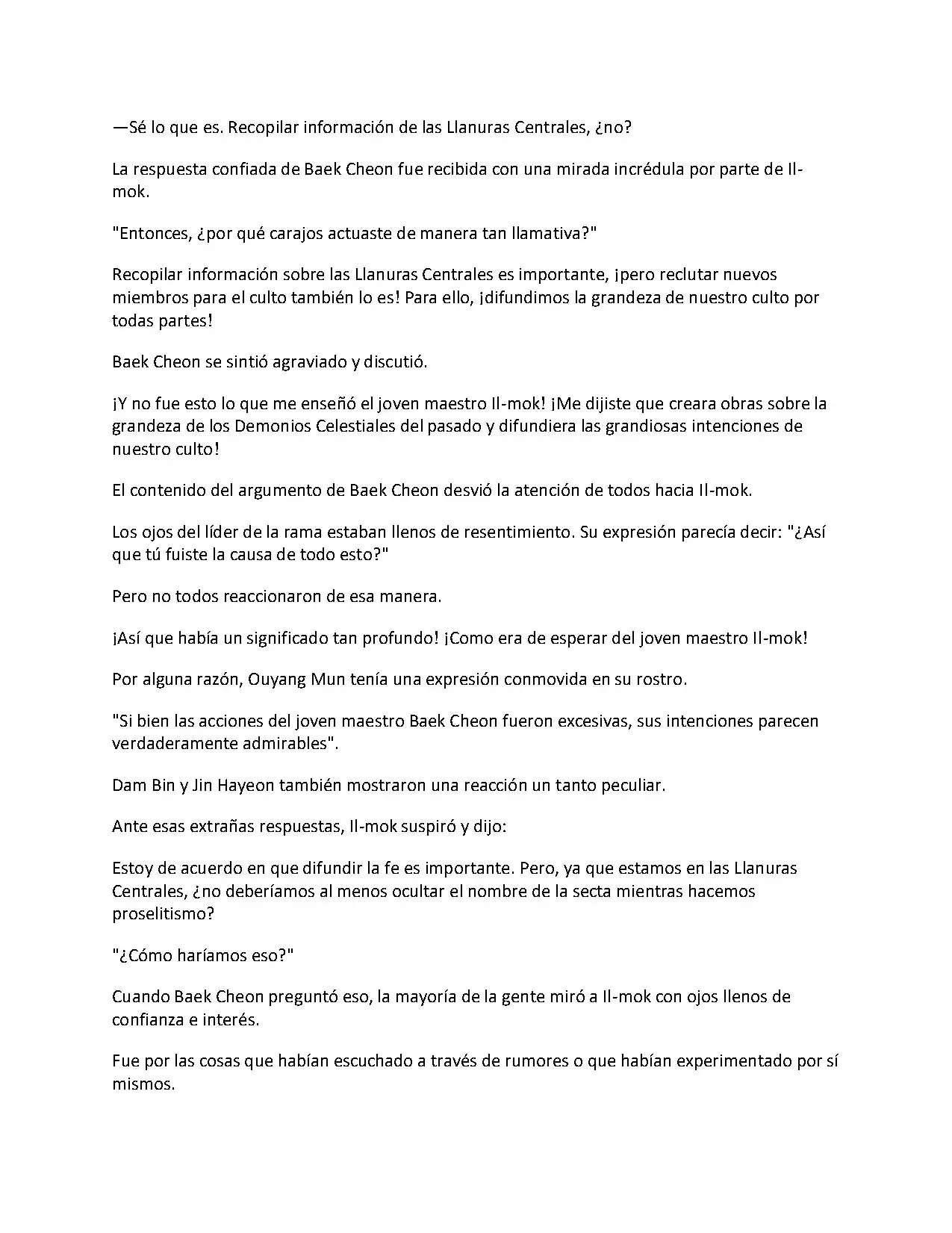 —Sé lo que es. Recopilar información de las Llanuras Centrales, ¿no?

La respuesta confiada de Baek Cheon fue recibida con una mirada incrédula por parte de Il-mok.

"Entonces, ¿por qué carajos actuaste de manera tan llamativa?"

Recopilar información sobre las Llanuras Centrales es importante, ¡pero reclutar nuevos miembros para el culto también lo es! Para ello, ¡difundimos la grandeza de nuestro culto por todas partes!

Baek Cheon se sintió agraviado y discutió.

¡Y no fue esto lo que me enseñó el joven maestro Il-mok! ¡Me dijiste que creara obras sobre la grandeza de los Demonios Celestiales del pasado y difundiera las grandiosas intenciones de nuestro culto!

El contenido del argumento de Baek Cheon desvió la atención de todos hacia Il-mok.

Los ojos del líder de la rama estaban llenos de resentimiento. Su expresión parecía decir: "¿Así que tú fuiste la causa de todo esto?"

Pero no todos reaccionaron de esa manera.

¡Así que había un significado tan profundo! ¡Como era de esperar del joven maestro Il-mok!

Por alguna razón, Ouyang Mun tenía una expresión conmovida en su rostro.

"Si bien las acciones del joven maestro Baek Cheon fueron excesivas, sus intenciones parecen verdaderamente admirables".

Dam Bin y Jin Hayeon también mostraron una reacción un tanto peculiar.

Ante esas extrañas respuestas, Il-mok suspiró y dijo:

Estoy de acuerdo en que difundir la fe es importante. Pero, ya que estamos en las Llanuras Centrales, ¿no deberíamos al menos ocultar el nombre de la secta mientras hacemos proselitismo?

"¿Cómo haríamos eso?"

Cuando Baek Cheon preguntó eso, la mayoría de la gente miró a Il-mok con ojos llenos de confianza e interés.

Fue por las cosas que habían escuchado a través de rumores o que habían experimentado por sí mismos.